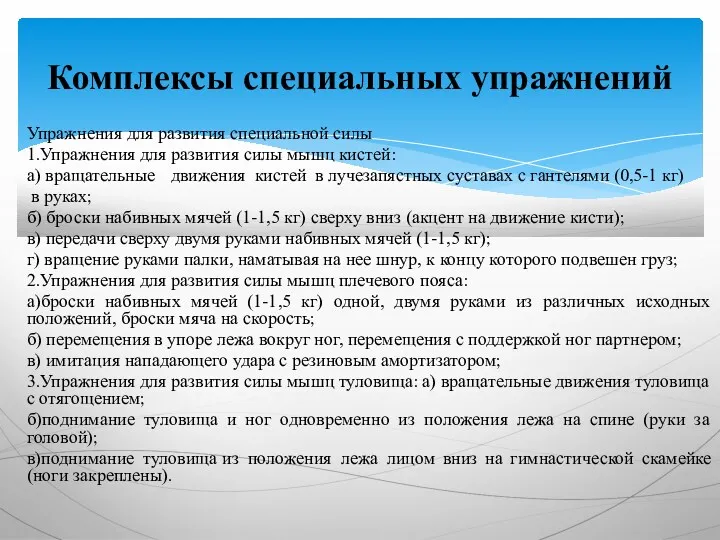 Комплексы специальных упражнений

Упражнения для развития специальной силы
1.Упражнения для развития силы мышц кистей:
а) вращательные движения кистей в лучезапястных суставах с гантелями (0,5-1 кг) в руках;
б) броски набивных мячей (1-1,5 кг) сверху вниз (акцент на движение кисти);
в) передачи сверху двумя руками набивных мячей (1-1,5 кг);
г) вращение руками палки, наматывая на нее шнур, к концу которого подвешен груз;
2.Упражнения для развития силы мышц плечевого пояса:
а)броски набивных мячей (1-1,5 кг) одной, двумя руками из различных исходных положений, броски мяча на скорость;
б) перемещения в упоре лежа вокруг ног, перемещения с поддержкой ног партнером;
в) имитация нападающего удара с резиновым амортизатором;
3.Упражнения для развития силы мышц туловища: а) вращательные движения туловища с отягощением;
б)поднимание туловища и ног одновременно из положения лежа на спине (руки за головой);
в)поднимание туловища из положения лежа лицом вниз на гимнастической скамейке (ноги закреплены).